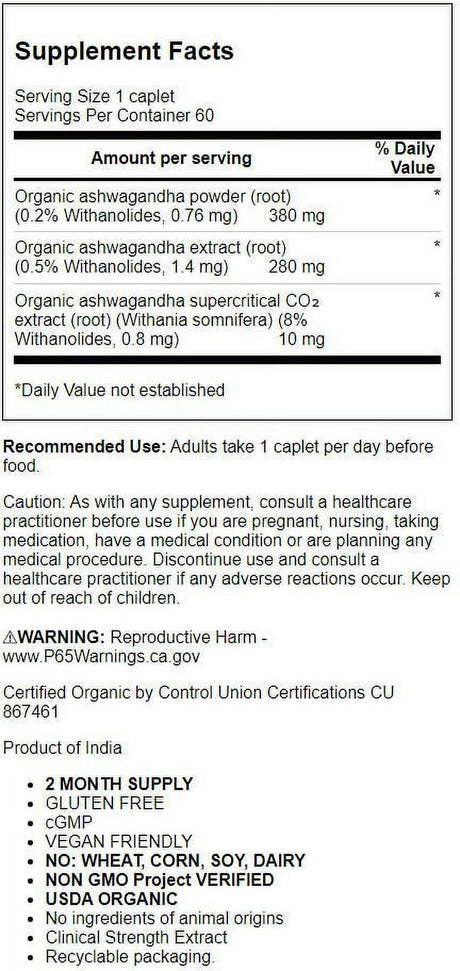 Supplement Facts

Serving Size 1 caplet
Servings Per Container 60

| Amount per serving | % Daily Value |
|---|---|
| Organic ashwagandha powder (root) (0.2% Withanolides, 0.76 mg) 380 mg | * |
| Organic ashwagandha extract (root) (0.5% Withanolides, 1.4 mg) 280 mg | * |
| Organic ashwagandha supercritical $CO_2$ extract (root) (Withania somnifera) (8% Withanolides, 0.8 mg) 10 mg | * |

*Daily Value not established

Recommended Use: Adults take 1 caplet per day before food.

Caution: As with any supplement, consult a healthcare practitioner before use if you are pregnant, nursing, taking medication, have a medical condition or are planning any medical procedure. Discontinue use and consult a healthcare practitioner if any adverse reactions occur. Keep out of reach of children.

⚠WARNING: Reproductive Harm - www.P65Warnings.ca.gov

Certified Organic by Control Union Certifications CU 867461

Product of India

• 2 MONTH SUPPLY
• GLUTEN FREE
• cGMP
• VEGAN FRIENDLY
• NO: WHEAT, CORN, SOY, DAIRY
• NON GMO Project VERIFIED
• USDA ORGANIC
• No ingredients of animal origins
• Clinical Strength Extract
• Recyclable packaging.